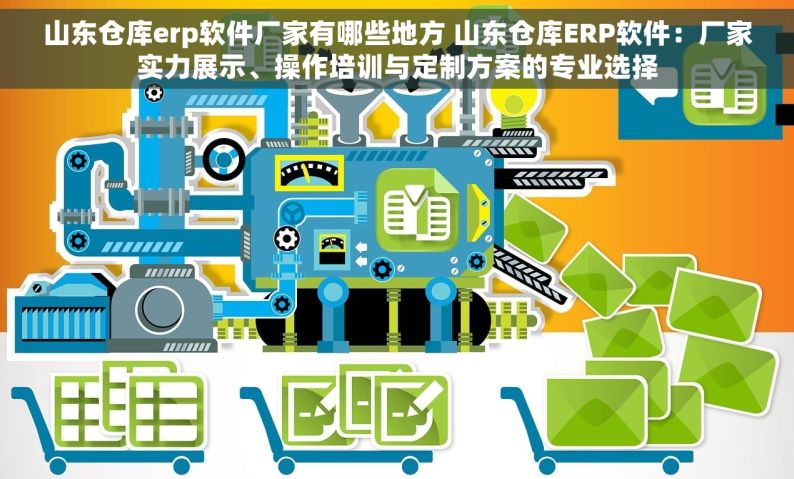 山东仓库erp软件厂家有哪些地方 山东仓库ERP软件：厂家实力展示、操作培训与定制方案的专业选择